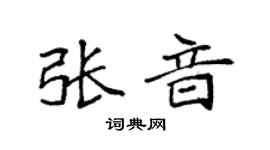 张音

词典网